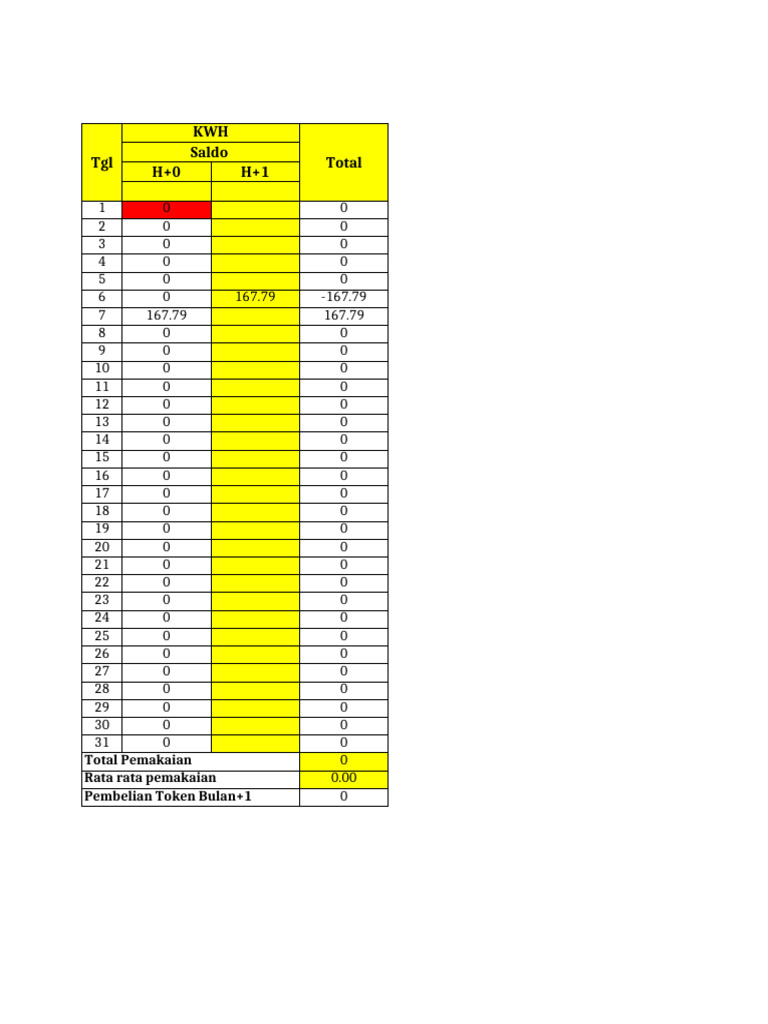 | Tgl | KWH Saldo H+0 | KWH Saldo H+1 | Total |
|---|---|---|---|
| 1 | 0 | | 0 |
| 2 | 0 | | 0 |
| 3 | 0 | | 0 |
| 4 | 0 | | 0 |
| 5 | 0 | | 0 |
| 6 | 0 | 167.79 | -167.79 |
| 7 | 167.79 | | 167.79 |
| 8 | 0 | | 0 |
| 9 | 0 | | 0 |
| 10 | 0 | | 0 |
| 11 | 0 | | 0 |
| 12 | 0 | | 0 |
| 13 | 0 | | 0 |
| 14 | 0 | | 0 |
| 15 | 0 | | 0 |
| 16 | 0 | | 0 |
| 17 | 0 | | 0 |
| 18 | 0 | | 0 |
| 19 | 0 | | 0 |
| 20 | 0 | | 0 |
| 21 | 0 | | 0 |
| 22 | 0 | | 0 |
| 23 | 0 | | 0 |
| 24 | 0 | | 0 |
| 25 | 0 | | 0 |
| 26 | 0 | | 0 |
| 27 | 0 | | 0 |
| 28 | 0 | | 0 |
| 29 | 0 | | 0 |
| 30 | 0 | | 0 |
| 31 | 0 | | 0 |
| Total Pemakaian | | | 0 |
| Rata rata pemakaian | | | 0.00 |
| Pembelian Token Bulan+1 | | | 0 |